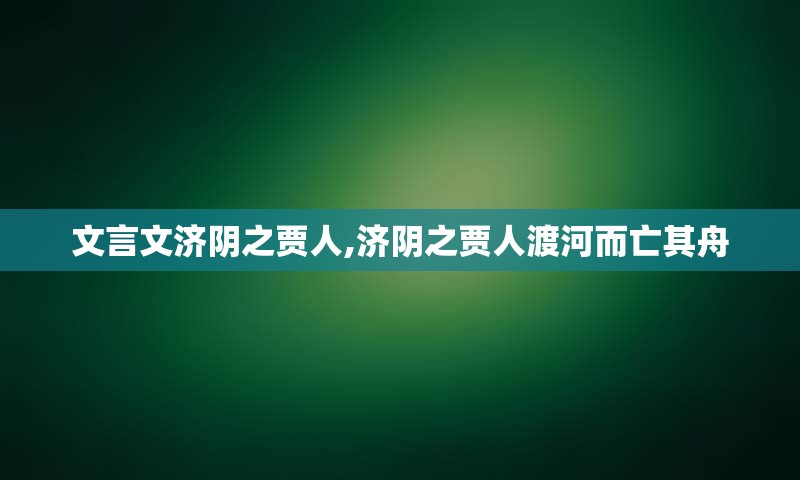 文言文济阴之贾人,济阴之贾人渡河而亡其舟